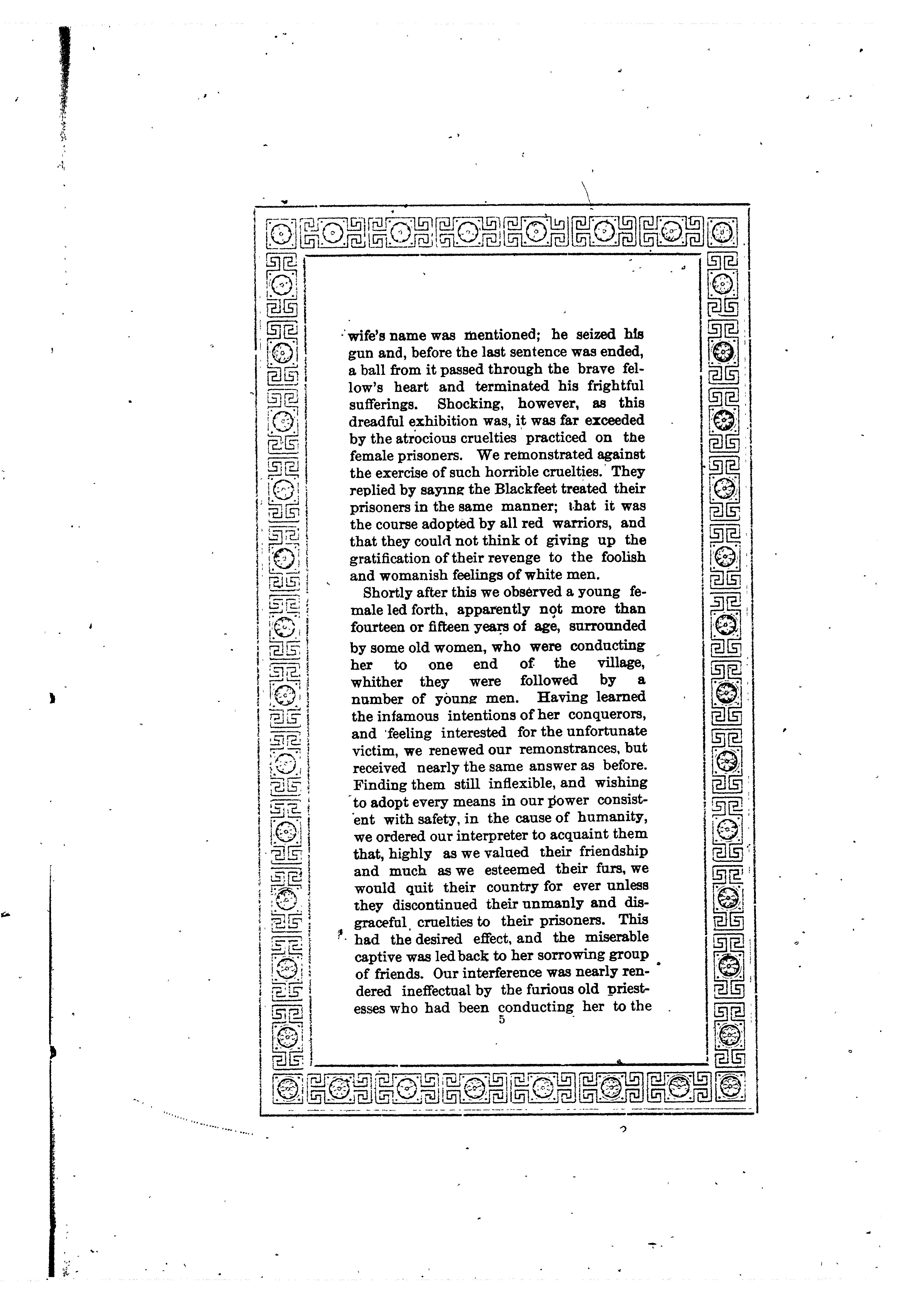 wife's name was mentioned; he seized his gun and, before the last sentence was ended, a ball from it passed through the brave fellow's heart and terminated his frightful sufferings. Shocking, however, as this dreadful exhibition was, it was far exceeded by the atrocious cruelties practiced on the female prisoners. We remonstrated against the exercise of such horrible cruelties. They replied by saying the Blackfeet treated their prisoners in the same manner; that it was the course adopted by all red warriors, and that they could not think of giving up the gratification of their revenge to the foolish and womanish feelings of white men.

Shortly after this we observed a young female led forth, apparently not more than fourteen or fifteen years of age, surrounded by some old women, who were conducting her to one end of the village, whither they were followed by a number of young men. Having learned the infamous intentions of her conquerors, and feeling interested for the unfortunate victim, we renewed our remonstrances, but received nearly the same answer as before. Finding them still inflexible, and wishing to adopt every means in our power consistent with safety, in the cause of humanity, we ordered our interpreter to acquaint them that, highly as we valued their friendship and much as we esteemed their furs, we would quit their country for ever unless they discontinued their unmanly and disgraceful cruelties to their prisoners. This had the desired effect, and the miserable captive was led back to her sorrowing group of friends. Our interference was nearly rendered ineffectual by the furious old priestesses who had been conducting her to the

5